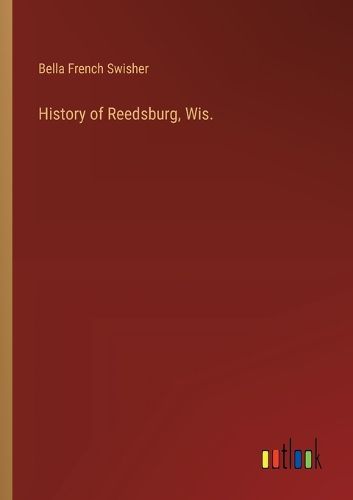 Bella French Swisher

History of Reedsburg, Wis.

outlook